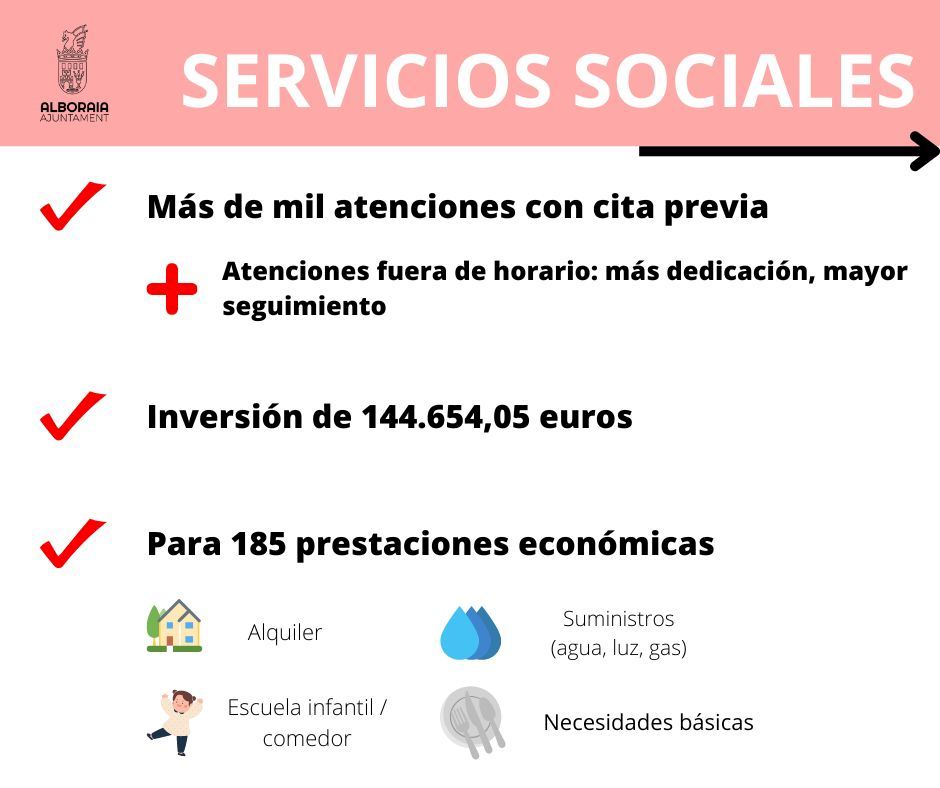 ALBORAIA
AJUNTAMENT

SERVICIOS SOCIALES

Más de mil atenciones con cita previa

Atenciones fuera de horario: más dedicación, mayor seguimiento

Inversión de 144.654,05 euros

Para 185 prestaciones económicas

Alquiler

Suministros (agua, luz, gas)

Escuela infantil / comedor

Necesidades básicas